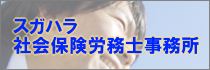 スガハラ
社会保険労務士事務所